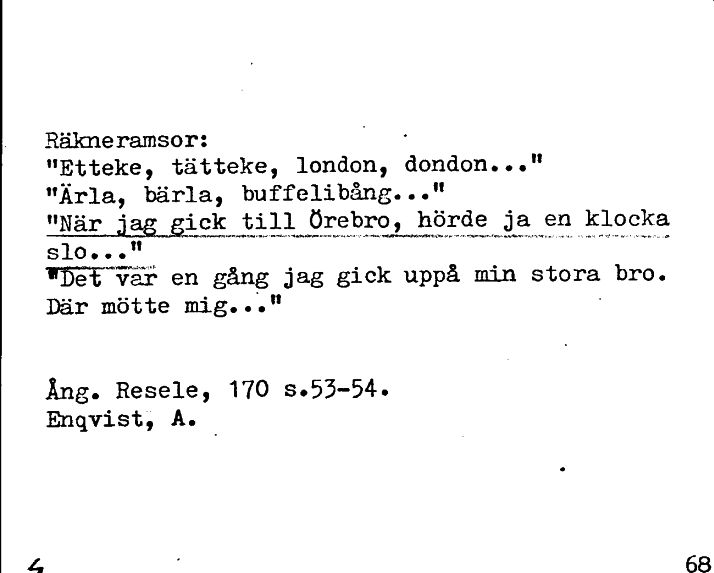 Räkneramsor:
"Etteke, tätteke, london, dondon..."
"Ärla, bärla, buffelibång..."
"När jag gick till Örebro, hörde ja en klocka slo..."
"Det var en gång jag gick uppå min stora bro. Där mötte mig..."

Ång. Resele, 170 s.53-54.
Enqvist, A.

4

68